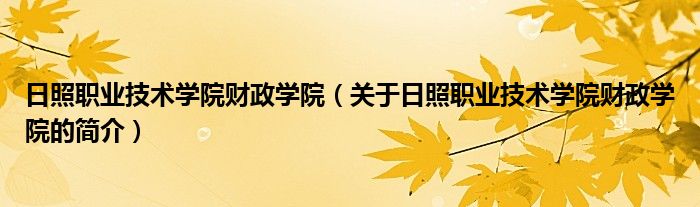 日照职业技术学院财政学院（关于日照职业技术学院财政学院的简介）